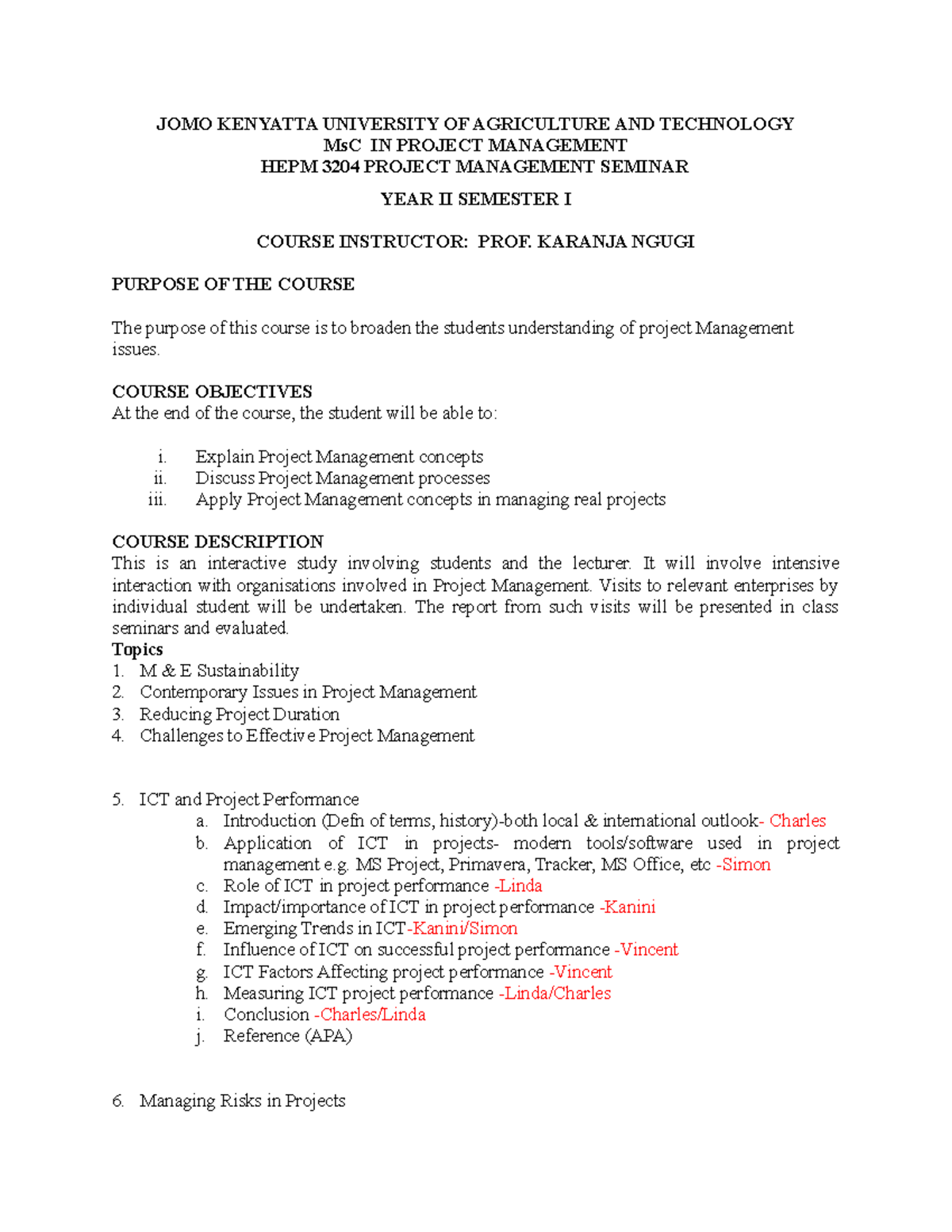 JOMO KENYATTA UNIVERSITY OF AGRICULTURE AND TECHNOLOGY
MsC IN PROJECT MANAGEMENT
HEPM 3204 PROJECT MANAGEMENT SEMINAR

YEAR II SEMESTER I

COURSE INSTRUCTOR: PROF. KARANJA NGUGI

PURPOSE OF THE COURSE

The purpose of this course is to broaden the students understanding of project Management issues.

COURSE OBJECTIVES
At the end of the course, the student will be able to:

i. Explain Project Management concepts
ii. Discuss Project Management processes
iii. Apply Project Management concepts in managing real projects

COURSE DESCRIPTION
This is an interactive study involving students and the lecturer. It will involve intensive interaction with organisations involved in Project Management. Visits to relevant enterprises by individual student will be undertaken. The report from such visits will be presented in class seminars and evaluated.
Topics
1. M & E Sustainability
2. Contemporary Issues in Project Management
3. Reducing Project Duration
4. Challenges to Effective Project Management

5. ICT and Project Performance
a. Introduction (Defn of terms, history)-both local & international outlook- Charles
b. Application of ICT in projects- modern tools/software used in project management e.g. MS Project, Primavera, Tracker, MS Office, etc -Simon
c. Role of ICT in project performance -Linda
d. Impact/importance of ICT in project performance -Kanini
e. Emerging Trends in ICT-Kanini/Simon
f. Influence of ICT on successful project performance -Vincent
g. ICT Factors Affecting project performance -Vincent
h. Measuring ICT project performance -Linda/Charles
i. Conclusion -Charles/Linda
j. Reference (APA)

6. Managing Risks in Projects